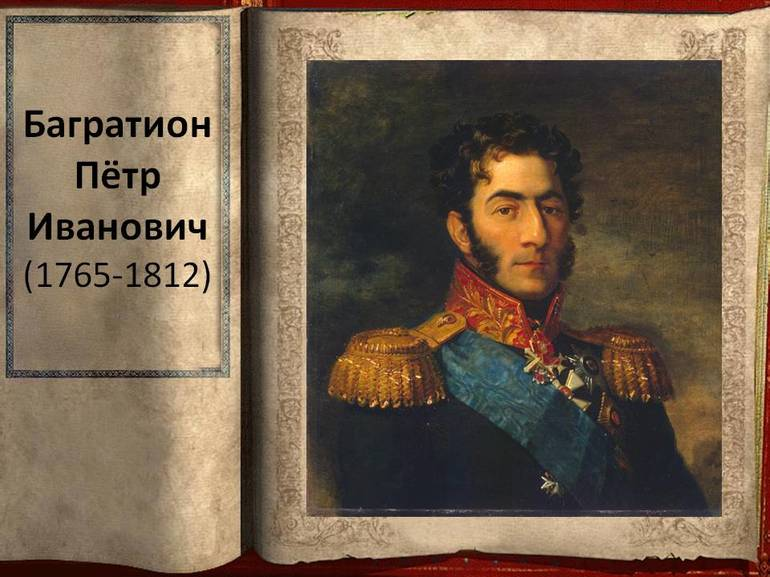 Багратион Пётр Иванович (1765-1812)